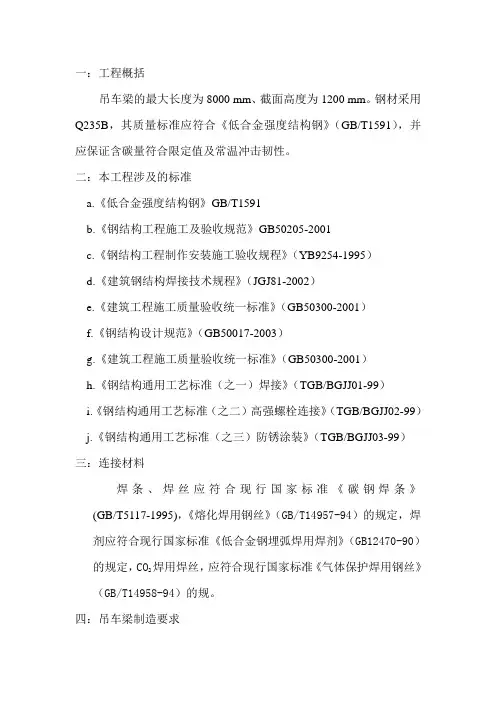 一：工程概括

吊车梁的最大长度为 8000 mm、截面高度为 1200 mm。钢材采用 Q235B，其质量标准应符合《低合金强度结构钢》（GB/T1591），并应保证含碳量符合限定值及常温冲击韧性。

二：本工程涉及的标准

a.《低合金强度结构钢》GB/T1591

b.《钢结构工程施工及验收规范》GB50205-2001

c.《钢结构工程制作安装施工验收规程》（YB9254-1995）

d.《建筑钢结构焊接技术规程》（JGJ81-2002）

e.《建筑工程施工质量验收统一标准》（GB50300-2001）

f.《钢结构设计规范》（GB50017-2003）

g.《建筑工程施工质量验收统一标准》（GB50300-2001）

h.《钢结构通用工艺标准（之一）焊接》（TGB/BGJJ01-99）

i.《钢结构通用工艺标准（之二）高强螺栓连接》（TGB/BGJJ02-99）

j.《钢结构通用工艺标准（之三）防锈涂装》（TGB/BGJJ03-99）

三：连接材料

焊条、焊丝应符合现行国家标准《碳钢焊条》(GB/T5117-1995),《熔化焊用钢丝》（GB/T14957-94）的规定，焊剂应符合现行国家标准《低合金钢埋弧焊用焊剂》（GB12470-90）的规定，$CO_2$焊用焊丝，应符合现行国家标准《气体保护焊用钢丝》（GB/T14958-94）的规。

四：吊车梁制造要求